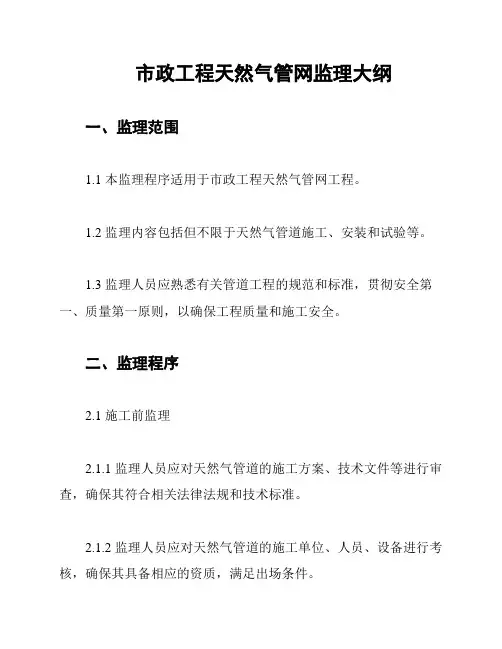 市政工程天然气管网监理大纲

一、监理范围

1.1 本监理程序适用于市政工程天然气管网工程。

1.2 监理内容包括但不限于天然气管道施工、安装和试验等。

1.3 监理人员应熟悉有关管道工程的规范和标准，贯彻安全第一、质量第一原则，以确保工程质量和施工安全。

二、监理程序

2.1 施工前监理

2.1.1 监理人员应对天然气管道的施工方案、技术文件等进行审查，确保其符合相关法律法规和技术标准。

2.1.2 监理人员应对天然气管道的施工单位、人员、设备进行考核，确保其具备相应的资质，满足出场条件。